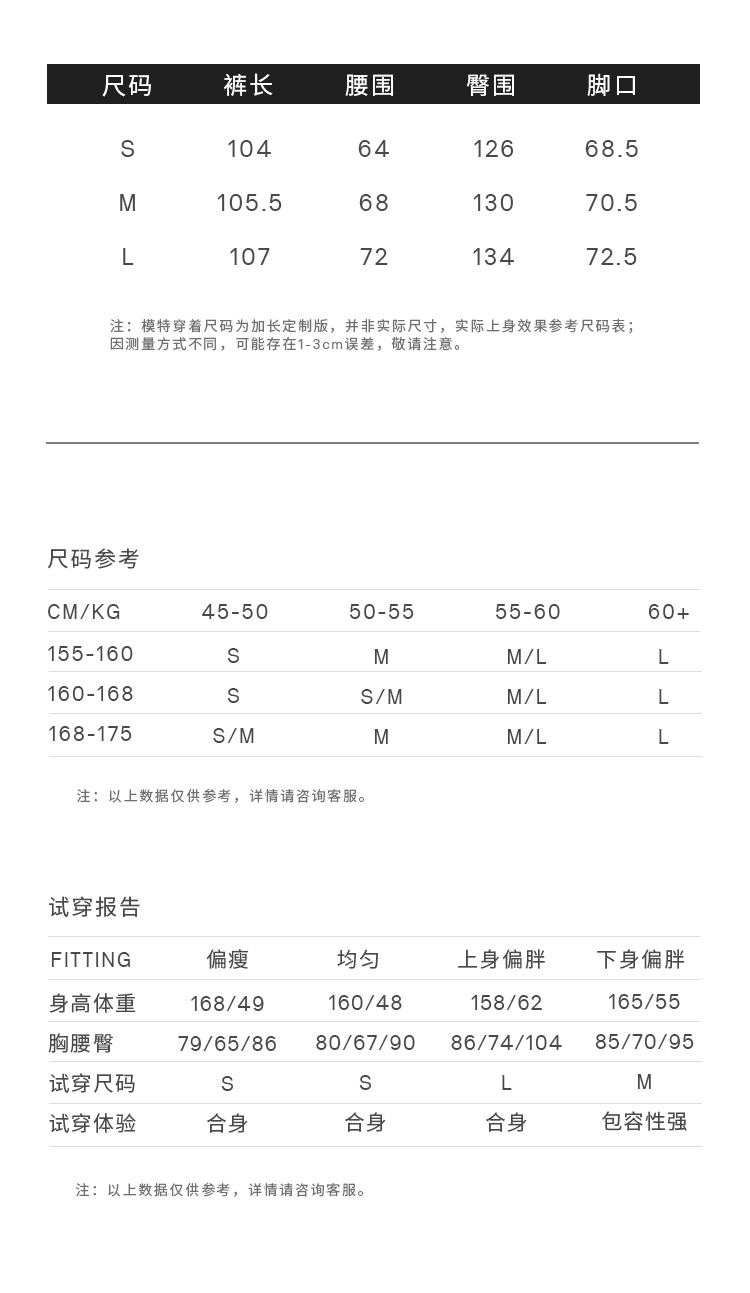 | 尺码 | 裤长 | 腰围 | 臀围 | 脚口 |
|---|---|---|---|---|
| S | 104 | 64 | 126 | 68.5 |
| M | 105.5 | 68 | 130 | 70.5 |
| L | 107 | 72 | 134 | 72.5 |

注：模特穿着尺码为加长定制版，并非实际尺寸，实际上身效果参考尺码表；因测量方式不同，可能存在1-3cm误差，敬请注意。

尺码参考

| CM/KG | 45-50 | 50-55 | 55-60 | 60+ |
|---|---|---|---|---|
| 155-160 | S | M | M/L | L |
| 160-168 | S | S/M | M/L | L |
| 168-175 | S/M | M | M/L | L |

注：以上数据仅供参考，详情请咨询客服。

试穿报告

| FITTING | 偏瘦 | 均匀 | 上身偏胖 | 下身偏胖 |
|---|---|---|---|---|
| 身高体重 | 168/49 | 160/48 | 158/62 | 165/55 |
| 胸腰臀 | 79/65/86 | 80/67/90 | 86/74/104 | 85/70/95 |
| 试穿尺码 | S | S | L | M |
| 试穿体验 | 合身 | 合身 | 合身 | 包容性强 |

注：以上数据仅供参考，详情请咨询客服。